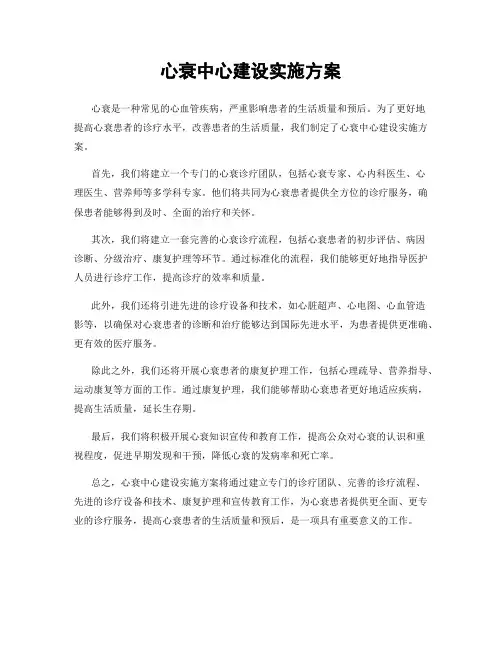 心衰中心建设实施方案

心衰是一种常见的心血管疾病，严重影响患者的生活质量和预后。为了更好地提高心衰患者的诊疗水平，改善患者的生活质量，我们制定了心衰中心建设实施方案。

首先，我们将建立一个专门的心衰诊疗团队，包括心衰专家、心内科医生、心理医生、营养师等多学科专家。他们将共同为心衰患者提供全方位的诊疗服务，确保患者能够得到及时、全面的治疗和关怀。

其次，我们将建立一套完善的心衰诊疗流程，包括心衰患者的初步评估、病因诊断、分级治疗、康复护理等环节。通过标准化的流程，我们能够更好地指导医护人员进行诊疗工作，提高诊疗的效率和质量。

此外，我们还将引进先进的诊疗设备和技术，如心脏超声、心电图、心血管造影等，以确保对心衰患者的诊断和治疗能够达到国际先进水平，为患者提供更准确、更有效的医疗服务。

除此之外，我们还将开展心衰患者的康复护理工作，包括心理疏导、营养指导、运动康复等方面的工作。通过康复护理，我们能够帮助心衰患者更好地适应疾病，提高生活质量，延长生存期。

最后，我们将积极开展心衰知识宣传和教育工作，提高公众对心衰的认识和重视程度，促进早期发现和干预，降低心衰的发病率和死亡率。

总之，心衰中心建设实施方案将通过建立专门的诊疗团队、完善的诊疗流程、先进的诊疗设备和技术、康复护理和宣传教育工作，为心衰患者提供更全面、更专业的诊疗服务，提高心衰患者的生活质量和预后，是一项具有重要意义的工作。